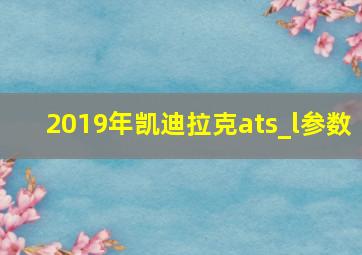 2019年凯迪拉克ats_l参数